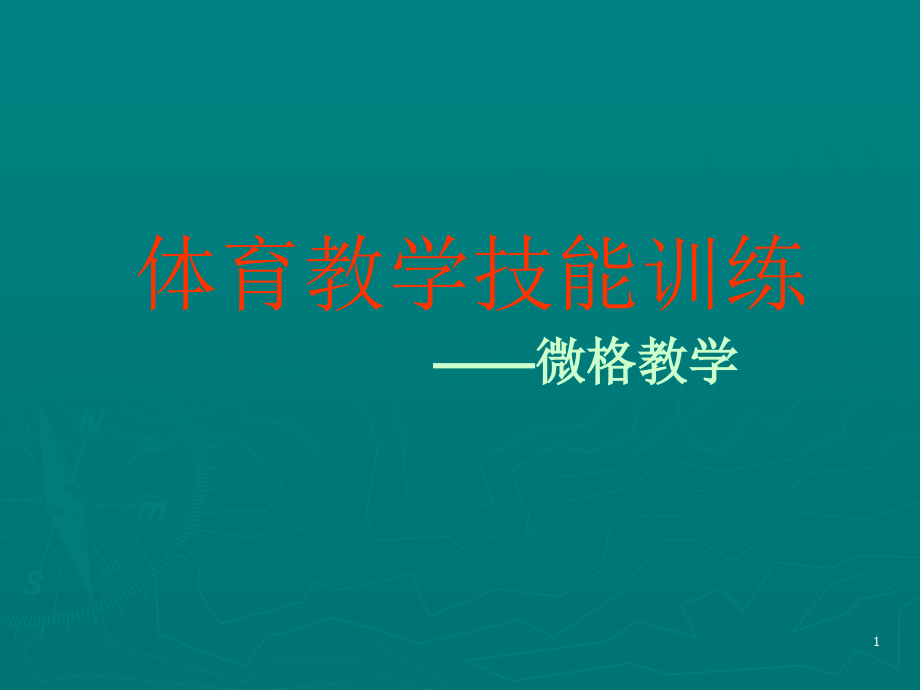 体育教学技能训练

——微格教学

1